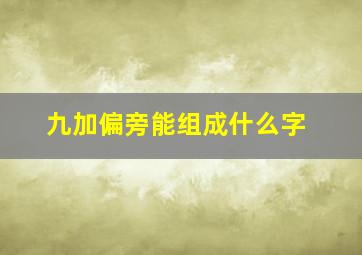 九加偏旁能组成什么字